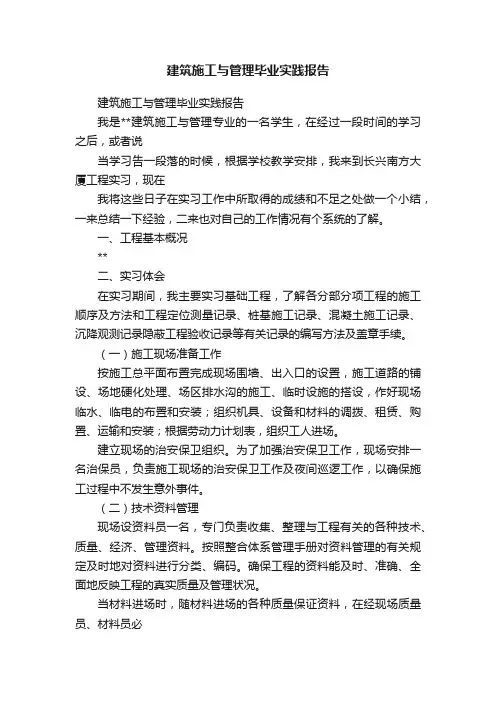 建筑施工与管理毕业实践报告

建筑施工与管理毕业实践报告

我是**建筑施工与管理专业的一名学生，在经过一段时间的学习之后，或者说

当学习告一段落的时候，根据学校教学安排，我来到长兴南方大厦工程实习，现在

我将这些日子在实习工作中所取得的成绩和不足之处做一个小结，一来总结一下经验，二来也对自己的工作情况有个系统的了解。

一、工程基本概况

**

二、实习体会

在实习期间，我主要实习基础工程，了解各分部分项工程的施工顺序及方法和工程定位测量记录、桩基施工记录、混凝土施工记录、沉降观测记录隐蔽工程验收记录等有关记录的编写方法及盖章手续。

（一）施工现场准备工作

按施工总平面布置完成现场围墙、出入口的设置，施工道路的铺设、场地硬化处理、场区排水沟的施工、临时设施的搭设，作好现场临水、临电的布置和安装；组织机具、设备和材料的调拨、租赁、购置、运输和安装；根据劳动力计划表，组织工人进场。

建立现场的治安保卫组织。为了加强治安保卫工作，现场安排一名治保员，负责施工现场的治安保卫工作及夜间巡逻工作，以确保施工过程中不发生意外事件。

（二）技术资料管理

现场设资料员一名，专门负责收集、整理与工程有关的各种技术、质量、经济、管理资料。按照整合体系管理手册对资料管理的有关规定及时地对资料进行分类、编码。确保工程的资料能及时、准确、全面地反映工程的真实质量及管理状况。

当材料进场时，随材料进场的各种质量保证资料，在经现场质量员、材料员必